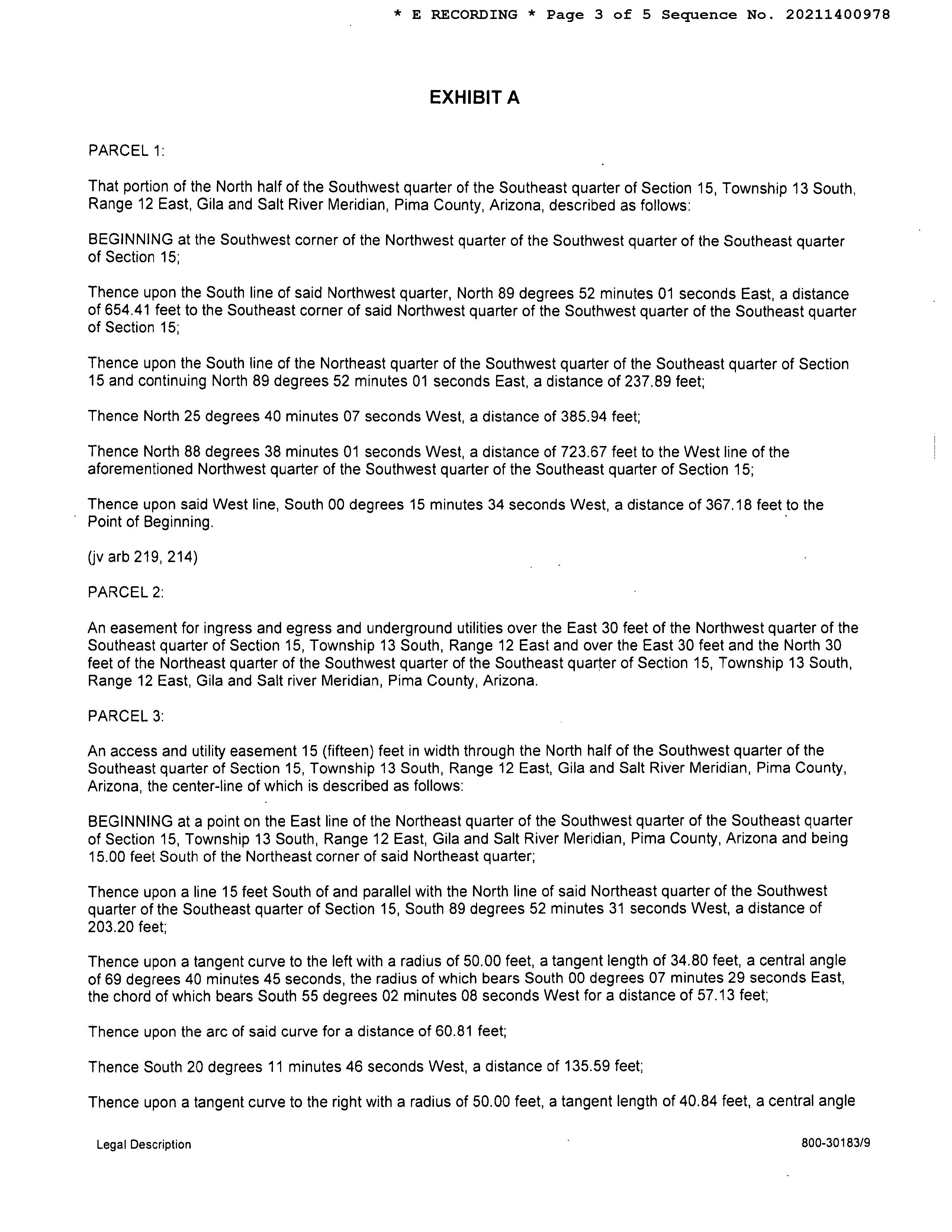 * E RECORDING * Page 3 of 5 Sequence No. 20211400978

EXHIBIT A

PARCEL 1:

That portion of the North half of the Southwest quarter of the Southeast quarter of Section 15, Township 13 South, Range 12 East, Gila and Salt River Meridian, Pima County, Arizona, described as follows:

BEGINNING at the Southwest corner of the Northwest quarter of the Southwest quarter of the Southeast quarter of Section 15;

Thence upon the South line of said Northwest quarter, North 89 degrees 52 minutes 01 seconds East, a distance of 654.41 feet to the Southeast corner of said Northwest quarter of the Southwest quarter of the Southeast quarter of Section 15;

Thence upon the South line of the Northeast quarter of the Southwest quarter of the Southeast quarter of Section 15 and continuing North 89 degrees 52 minutes 01 seconds East, a distance of 237.89 feet;

Thence North 25 degrees 40 minutes 07 seconds West, a distance of 385.94 feet;

Thence North 88 degrees 38 minutes 01 seconds West, a distance of 723.67 feet to the West line of the aforementioned Northwest quarter of the Southwest quarter of the Southeast quarter of Section 15;

Thence upon said West line, South 00 degrees 15 minutes 34 seconds West, a distance of 367.18 feet to the Point of Beginning.

(jv arb 219, 214)

PARCEL 2:

An easement for ingress and egress and underground utilities over the East 30 feet of the Northwest quarter of the Southeast quarter of Section 15, Township 13 South, Range 12 East and over the East 30 feet and the North 30 feet of the Northeast quarter of the Southwest quarter of the Southeast quarter of Section 15, Township 13 South, Range 12 East, Gila and Salt river Meridian, Pima County, Arizona.

PARCEL 3:

An access and utility easement 15 (fifteen) feet in width through the North half of the Southwest quarter of the Southeast quarter of Section 15, Township 13 South, Range 12 East, Gila and Salt River Meridian, Pima County, Arizona, the center-line of which is described as follows:

BEGINNING at a point on the East line of the Northeast quarter of the Southwest quarter of the Southeast quarter of Section 15, Township 13 South, Range 12 East, Gila and Salt River Meridian, Pima County, Arizona and being 15.00 feet South of the Northeast corner of said Northeast quarter;

Thence upon a line 15 feet South of and parallel with the North line of said Northeast quarter of the Southwest quarter of the Southeast quarter of Section 15, South 89 degrees 52 minutes 31 seconds West, a distance of 203.20 feet;

Thence upon a tangent curve to the left with a radius of 50.00 feet, a tangent length of 34.80 feet, a central angle of 69 degrees 40 minutes 45 seconds, the radius of which bears South 00 degrees 07 minutes 29 seconds East, the chord of which bears South 55 degrees 02 minutes 08 seconds West for a distance of 57.13 feet;

Thence upon the arc of said curve for a distance of 60.81 feet;

Thence South 20 degrees 11 minutes 46 seconds West, a distance of 135.59 feet;

Thence upon a tangent curve to the right with a radius of 50.00 feet, a tangent length of 40.84 feet, a central angle

Legal Description

800-30183/9